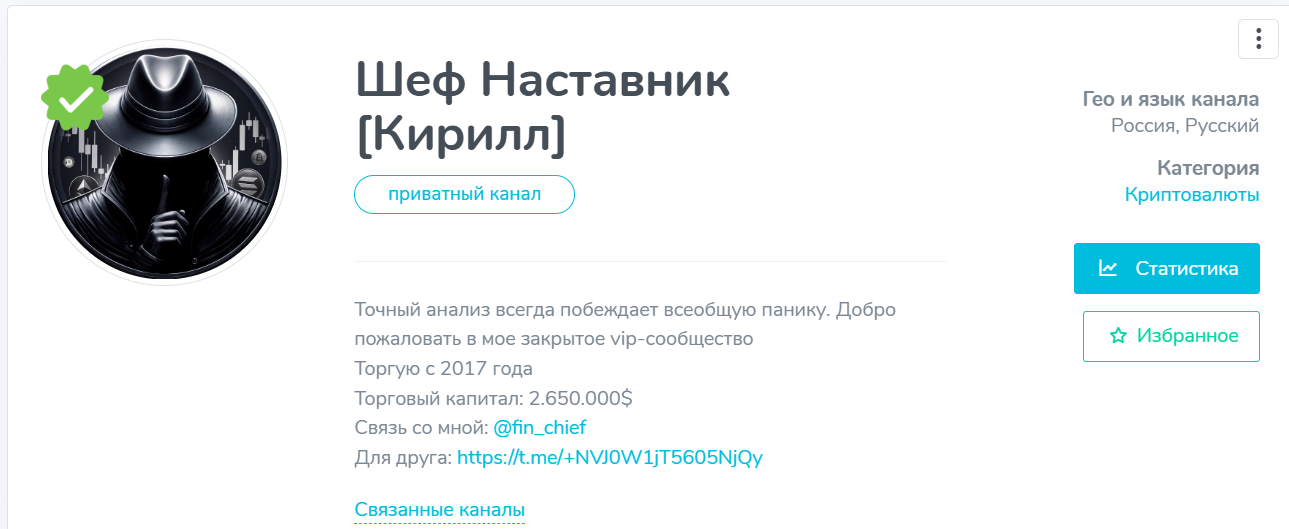 Шеф Наставник [Кирилл]

приватный канал

Точный анализ всегда побеждает всеобщую панику. Добро пожаловать в мое закрытое vip-сообщество
Торгую с 2017 года
Торговый капитал: 2.650.000$
Связь со мной: @fin_chief
Для друга: https://t.me/+NVJ0W1jT5605NjQy

Связанные каналы

Гео и язык канала
Россия, Русский

Категория
Криптовалюты

Статистика

Избранное